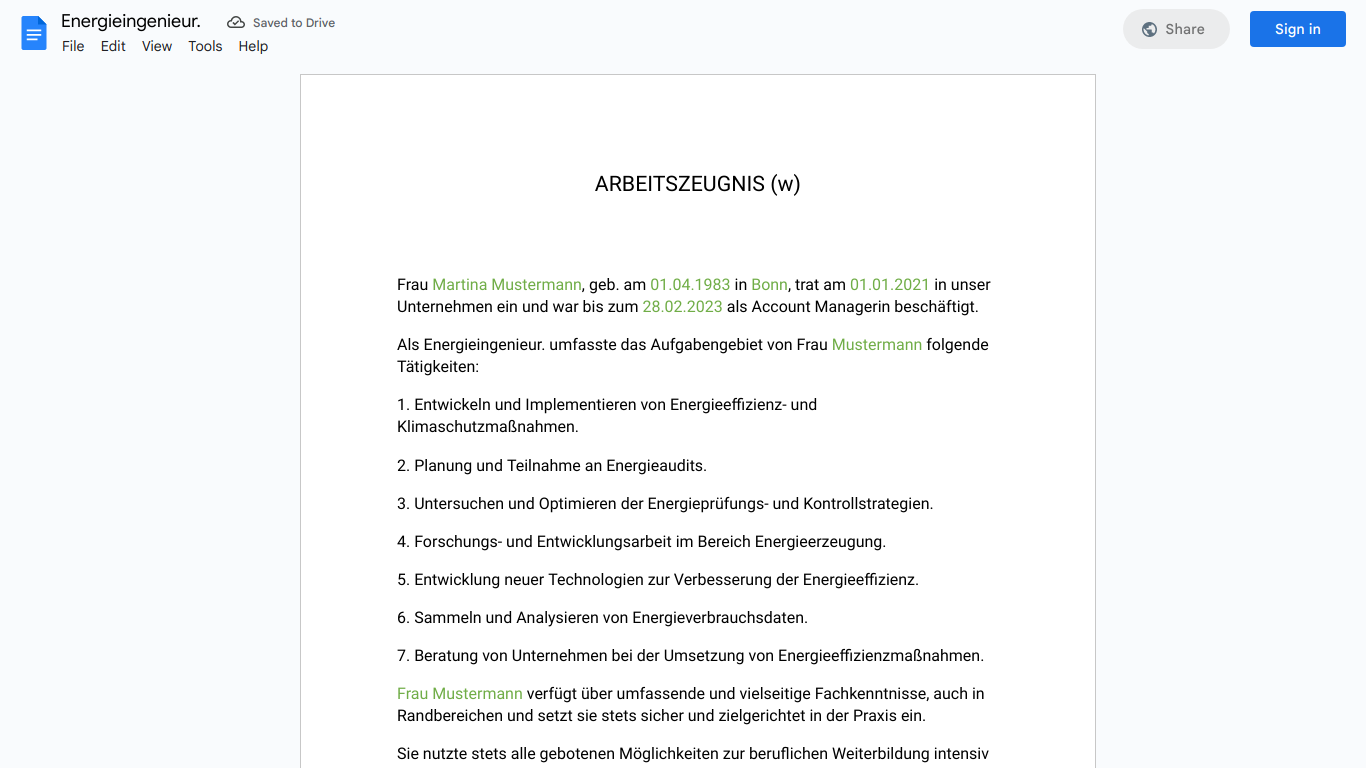 Energieingenieur.
Saved to Drive
File Edit View Tools Help
Share
Sign in

ARBEITSZEUGNIS (w)

Frau Martina Mustermann, geb. am 01.04.1983 in Bonn, trat am 01.01.2021 in unser Unternehmen ein und war bis zum 28.02.2023 als Account Managerin beschäftigt.

Als Energieingenieur. umfasste das Aufgabengebiet von Frau Mustermann folgende Tätigkeiten:

1. Entwickeln und Implementieren von Energieeffizienz- und Klimaschutzmaßnahmen.

2. Planung und Teilnahme an Energieaudits.

3. Untersuchen und Optimieren der Energieprüfungs- und Kontrollstrategien.

4. Forschungs- und Entwicklungsarbeit im Bereich Energieerzeugung.

5. Entwicklung neuer Technologien zur Verbesserung der Energieeffizienz.

6. Sammeln und Analysieren von Energieverbrauchsdaten.

7. Beratung von Unternehmen bei der Umsetzung von Energieeffizienzmaßnahmen.

Frau Mustermann verfügt über umfassende und vielseitige Fachkenntnisse, auch in Randbereichen und setzt sie stets sicher und zielgerichtet in der Praxis ein.

Sie nutzte stets alle gebotenen Möglichkeiten zur beruflichen Weiterbildung intensiv